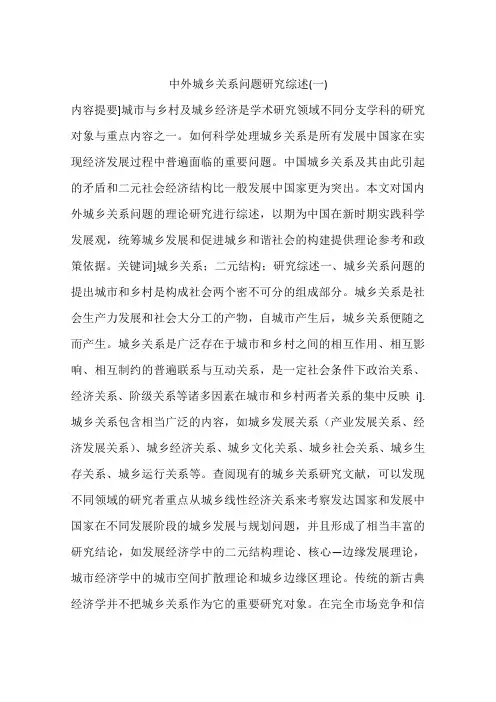 中外城乡关系问题研究综述(一)

内容提要]城市与乡村及城乡经济是学术研究领域不同分支学科的研究对象与重点内容之一。如何科学处理城乡关系是所有发展中国家在实现经济发展过程中普遍面临的重要问题。中国城乡关系及其由此引起的矛盾和二元社会经济结构比一般发展中国家更为突出。本文对国内外城乡关系问题的理论研究进行综述，以期为中国在新时期实践科学发展观，统筹城乡发展和促进城乡和谐社会的构建提供理论参考和政策依据。关键词]城乡关系；二元结构；研究综述一、城乡关系问题的提出城市和乡村是构成社会两个密不可分的组成部分。城乡关系是社会生产力发展和社会大分工的产物，自城市产生后，城乡关系便随之而产生。城乡关系是广泛存在于城市和乡村之间的相互作用、相互影响、相互制约的普遍联系与互动关系，是一定社会条件下政治关系、经济关系、阶级关系等诸多因素在城市和乡村两者关系的集中反映 i].城乡关系包含相当广泛的内容，如城乡发展关系（产业发展关系、经济发展关系）、城乡经济关系、城乡文化关系、城乡社会关系、城乡生存关系、城乡运行关系等。查阅现有的城乡关系研究文献，可以发现不同领域的研究者重点从城乡线性经济关系来考察发达国家和发展中国家在不同发展阶段的城乡发展与规划问题，并且形成了相当丰富的研究结论，如发展经济学中的二元结构理论、核心—边缘发展理论，城市经济学中的城市空间扩散理论和城乡边缘区理论。传统的新古典经济学并不把城乡关系作为它的重要研究对象。在完全市场竞争和信